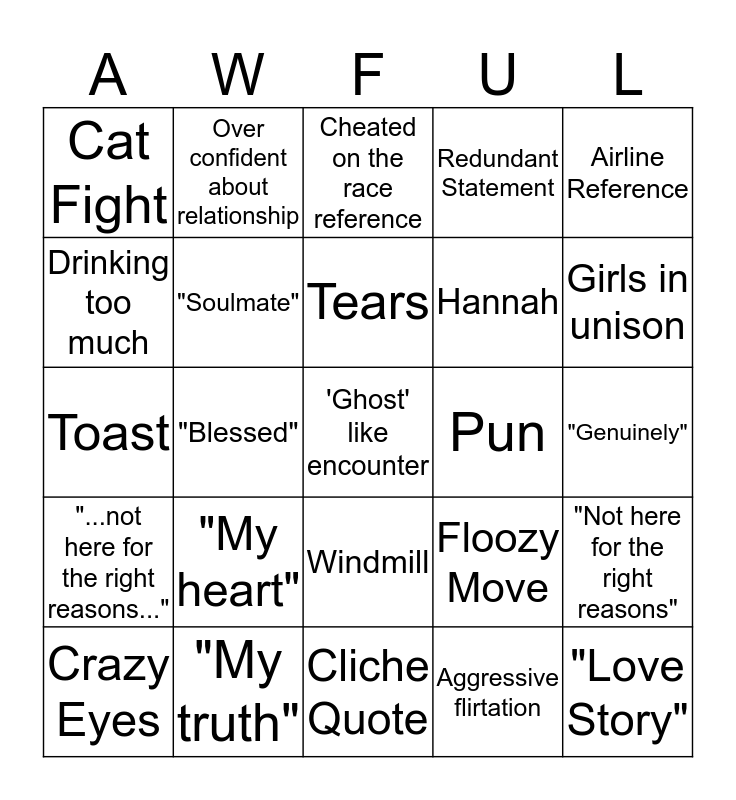 | A | W | F | U | L |
|---|---|---|---|---|
| Cat Fight | Over confident about relationship | Cheated on the race reference | Redundant Statement | Airline Reference |
| Drinking too much | "Soulmate" | Tears | Hannah | Girls in unison |
| Toast | "Blessed" | 'Ghost' like encounter | Pun | "Genuinely" |
| "...not here for the right reasons..." | "My heart" | Windmill | Floozy Move | "Not here for the right reasons" |
| Crazy Eyes | "My truth" | Cliche Quote | Aggressive flirtation | "Love Story" |